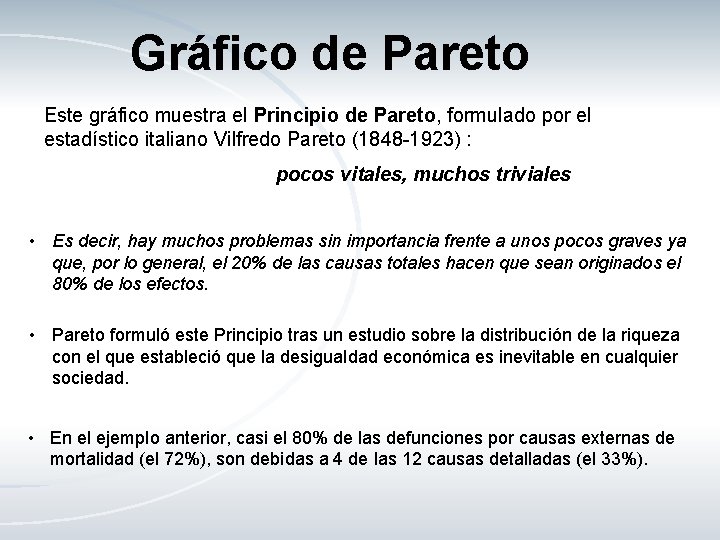 Gráfico de Pareto

Este gráfico muestra el Principio de Pareto, formulado por el estadístico italiano Vilfredo Pareto (1848-1923) :

pocos vitales, muchos triviales

• Es decir, hay muchos problemas sin importancia frente a unos pocos graves ya que, por lo general, el 20% de las causas totales hacen que sean originados el 80% de los efectos.

• Pareto formuló este Principio tras un estudio sobre la distribución de la riqueza con el que estableció que la desigualdad económica es inevitable en cualquier sociedad.

• En el ejemplo anterior, casi el 80% de las defunciones por causas externas de mortalidad (el 72%), son debidas a 4 de las 12 causas detalladas (el 33%).